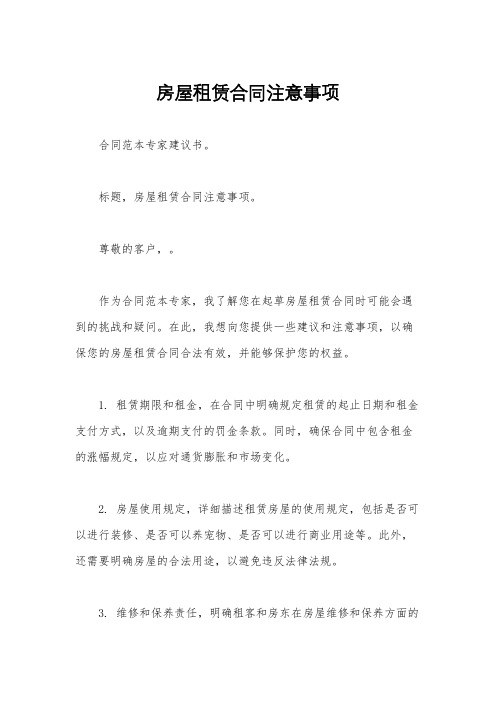 房屋租赁合同注意事项

合同范本专家建议书。

标题，房屋租赁合同注意事项。

尊敬的客户，。

作为合同范本专家，我了解您在起草房屋租赁合同时可能会遇到的挑战和疑问。在此，我想向您提供一些建议和注意事项，以确保您的房屋租赁合同合法有效，并能够保护您的权益。

1. 租赁期限和租金，在合同中明确规定租赁的起止日期和租金支付方式，以及逾期支付的罚金条款。同时，确保合同中包含租金的涨幅规定，以应对通货膨胀和市场变化。

2. 房屋使用规定，详细描述租赁房屋的使用规定，包括是否可以进行装修、是否可以养宠物、是否可以进行商业用途等。此外，还需要明确房屋的合法用途，以避免违反法律法规。

3. 维修和保养责任，明确租客和房东在房屋维修和保养方面的